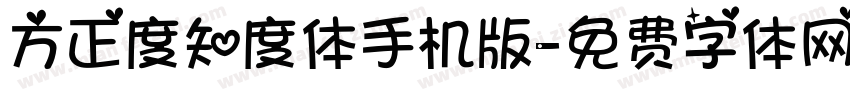 方正度知度体手机版-免费字体网